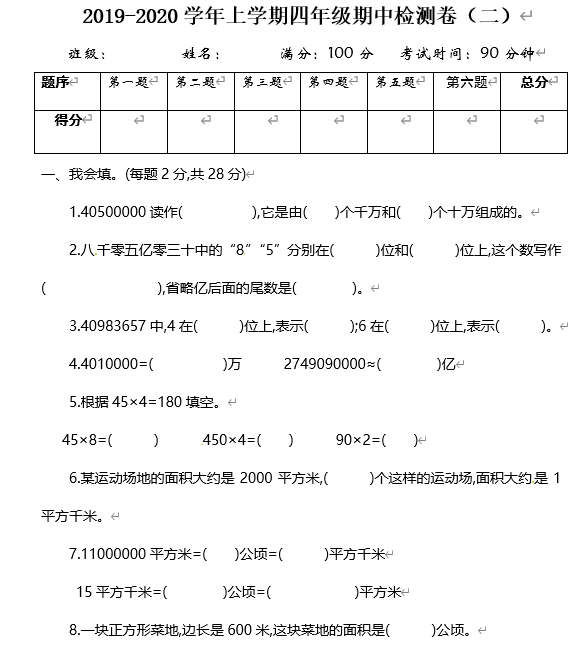 2019-2020 学年上学期四年级期中检测卷（二）

班级：　　　姓名：　　　满分：100 分　考试时间：90 分钟

| 题序 | 第一题 | 第二题 | 第三题 | 第四题 | 第五题 | 第六题 | 总分 |
|---|---|---|---|---|---|---|---|
| 得分 | | | | | | | |

一、我会填。(每题 2 分,共 28 分)

1.40500000 读作(　　　　),它是由(　　)个千万和(　　)个十万组成的。

2.八千零五亿零三十中的“8”“5”分别在(　　)位和(　　)位上,这个数写作(　　　　　),省略亿后面的尾数是(　　　)。

3.40983657 中,4 在(　　)位上,表示(　　);6 在(　　)位上,表示(　　)。

4.4010000=(　　　)万　　2749090000≈(　　　)亿

5.根据 45×4=180 填空。

45×8=(　　)　　450×4=(　　)　　90×2=(　　)

6.某运动场地的面积大约是 2000 平方米,(　　)个这样的运动场,面积大约是 1 平方千米。

7.11000000 平方米=(　　)公顷=(　　)平方千米

15 平方千米=(　　　)公顷=(　　　　)平方米

8.一块正方形菜地,边长是 600 米,这块菜地的面积是(　　)公顷。